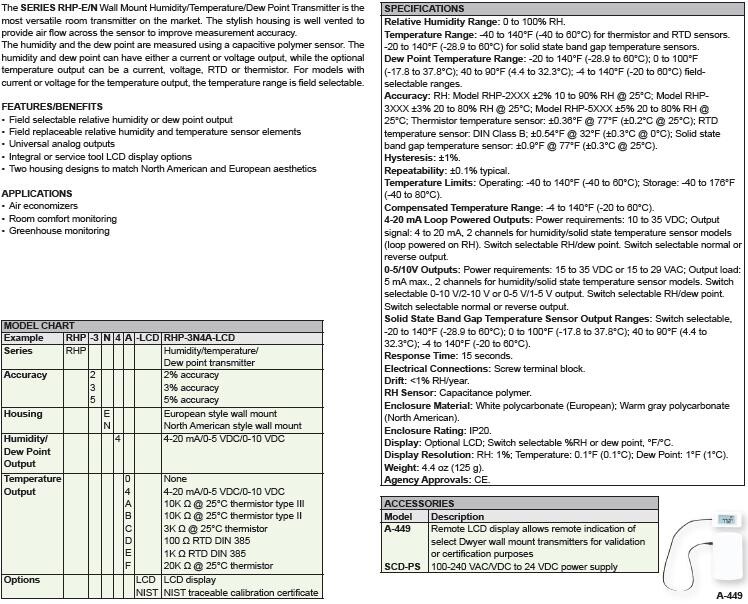 The SERIES RHP-E/N Wall Mount Humidity/Temperature/Dew Point Transmitter is the most versatile room transmitter on the market. The stylish housing is well vented to provide air flow across the sensor to improve measurement accuracy.
The humidity and the dew point are measured using a capacitive polymer sensor. The humidity and dew point can have either a current or voltage output, while the optional temperature output can be a current, voltage, RTD or thermistor. For models with current or voltage for the temperature output, the temperature range is field selectable.

FEATURES/BENEFITS
• Field selectable relative humidity or dew point output
• Field replaceable relative humidity and temperature sensor elements
• Universal analog outputs
• Integral or service tool LCD display options
• Two housing designs to match North American and European aesthetics

APPLICATIONS
• Air economizers
• Room comfort monitoring
• Greenhouse monitoring

MODEL CHART

| Example | RHP | -3 | N | 4 | A | -LCD | RHP-3N4A-LCD |
|---|---|---|---|---|---|---|---|
| Series | RHP | | | | | | Humidity/temperature/ Dew point transmitter |
| Accuracy | | 2 | | | | | 2% accuracy |
| | | 3 | | | | | 3% accuracy |
| | | 5 | | | | | 5% accuracy |
| Housing | | | E | | | | European style wall mount |
| | | | N | | | | North American style wall mount |
| Humidity/ Dew Point Output | | | | 4 | | | 4-20 mA/0-5 VDC/0-10 VDC |
| Temperature Output | | | | | 0 | | None |
| | | | | | 4 | | 4-20 mA/0-5 VDC/0-10 VDC |
| | | | | | A | | 10K Ω @ 25°C thermistor type III |
| | | | | | B | | 10K Ω @ 25°C thermistor type II |
| | | | | | C | | 3K Ω @ 25°C thermistor |
| | | | | | D | | 100 Ω RTD DIN 385 |
| | | | | | E | | 1K Ω RTD DIN 385 |
| | | | | | F | | 20K Ω @ 25°C thermistor |
| Options | | | | | | LCD | LCD display |
| | | | | | | NIST | NIST traceable calibration certificate |

SPECIFICATIONS
Relative Humidity Range: 0 to 100% RH.
Temperature Range: -40 to 140°F (-40 to 60°C) for thermistor and RTD sensors. -20 to 140°F (-28.9 to 60°C) for solid state band gap temperature sensors.
Dew Point Temperature Range: -20 to 140°F (-28.9 to 60°C); 0 to 100°F (-17.8 to 37.8°C); 40 to 90°F (4.4 to 32.3°C); -4 to 140°F (-20 to 60°C) field-selectable ranges.
Accuracy: RH: Model RHP-2XXX ±2% 10 to 90% RH @ 25°C; Model RHP-3XXX ±3% 20 to 80% RH @ 25°C; Model RHP-5XXX ±5% 20 to 80% RH @ 25°C; Thermistor temperature sensor: ±0.36°F @ 77°F (±0.2°C @ 25°C); RTD temperature sensor: DIN Class B; ±0.54°F @ 32°F (±0.3°C @ 0°C); Solid state band gap temperature sensor: ±0.9°F @ 77°F (±0.3°C @ 25°C).
Hysteresis: ±1%.
Repeatability: ±0.1% typical.
Temperature Limits: Operating: -40 to 140°F (-40 to 60°C); Storage: -40 to 176°F (-40 to 80°C).
Compensated Temperature Range: -4 to 140°F (-20 to 60°C).
4-20 mA Loop Powered Outputs: Power requirements: 10 to 35 VDC; Output signal: 4 to 20 mA, 2 channels for humidity/solid state temperature sensor models (loop powered on RH). Switch selectable RH/dew point. Switch selectable normal or reverse output.
0-5/10V Outputs: Power requirements: 15 to 35 VDC or 15 to 29 VAC; Output load: 5 mA max., 2 channels for humidity/solid state temperature sensor models. Switch selectable 0-10 V/2-10 V or 0-5 V/1-5 V output. Switch selectable RH/dew point. Switch selectable normal or reverse output.
Solid State Band Gap Temperature Sensor Output Ranges: Switch selectable, -20 to 140°F (-28.9 to 60°C); 0 to 100°F (-17.8 to 37.8°C); 40 to 90°F (4.4 to 32.3°C); -4 to 140°F (-20 to 60°C).
Response Time: 15 seconds.
Electrical Connections: Screw terminal block.
Drift: <1% RH/year.
RH Sensor: Capacitance polymer.
Enclosure Material: White polycarbonate (European); Warm gray polycarbonate (North American).
Enclosure Rating: IP20.
Display: Optional LCD; Switch selectable %RH or dew point, °F/°C.
Display Resolution: RH: 1%; Temperature: 0.1°F (0.1°C); Dew Point: 1°F (1°C).
Weight: 4.4 oz (125 g).
Agency Approvals: CE.

ACCESSORIES

| Model | Description |
|---|---|
| A-449 | Remote LCD display allows remote indication of select Dwyer wall mount transmitters for validation or certification purposes |
| SCD-PS | 100-240 VAC/VDC to 24 VDC power supply |

A-449